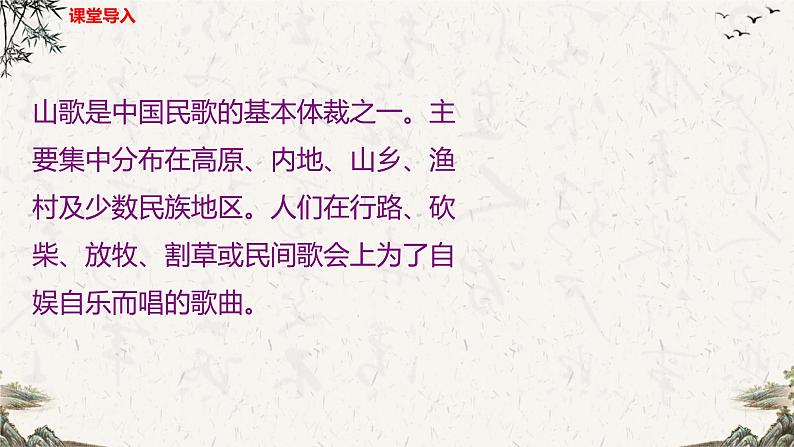 课堂导入

山歌是中国民歌的基本体裁之一。主要集中分布在高原、内地、山乡、渔村及少数民族地区。人们在行路、砍柴、放牧、割草或民间歌会上为了自娱自乐而唱的歌曲。